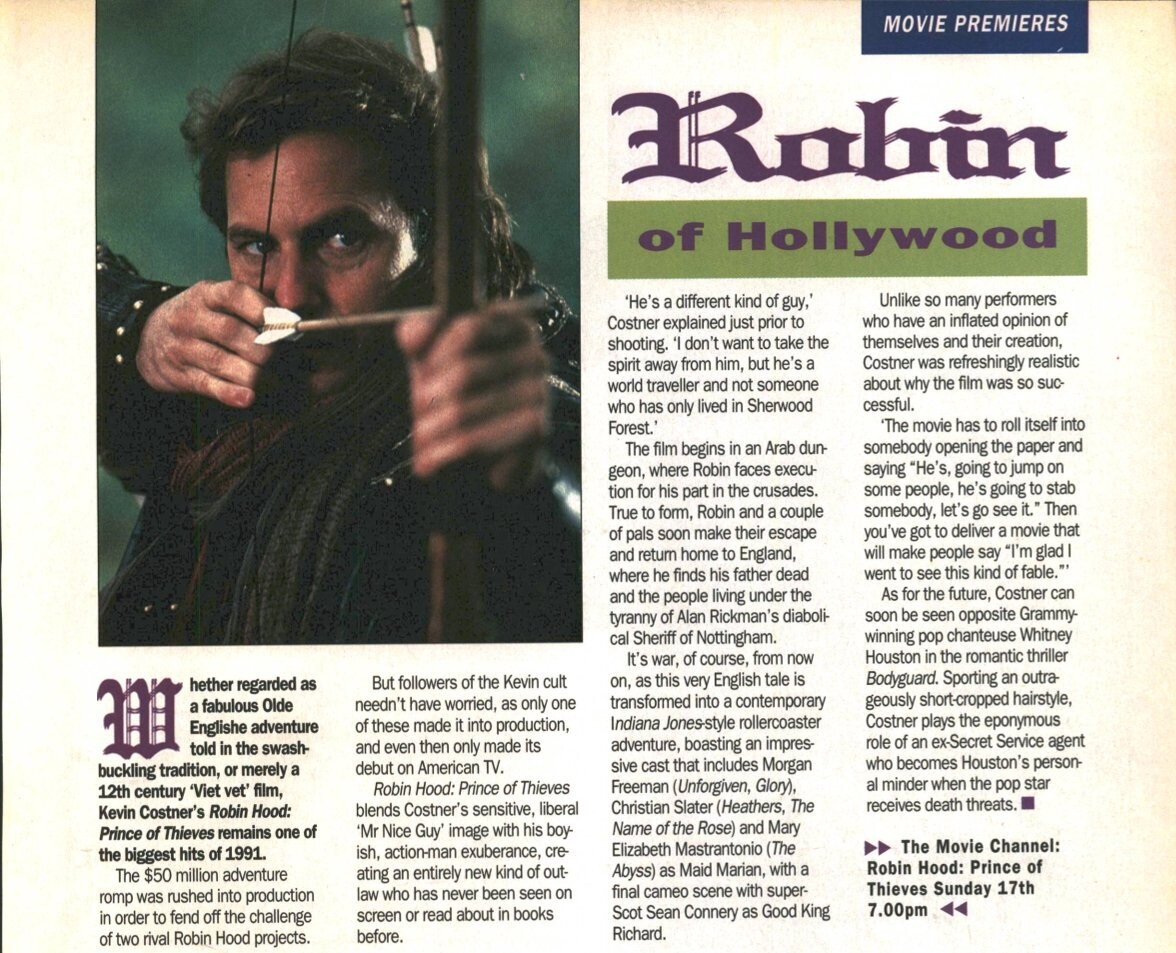 MOVIE PREMIERES

Robin

of Hollywood

Whether regarded as a fabulous Olde Englishe adventure told in the swashbuckling tradition, or merely a 12th century 'Viet vet' film, Kevin Costner's Robin Hood: Prince of Thieves remains one of the biggest hits of 1991.

The $50 million adventure romp was rushed into production in order to fend off the challenge of two rival Robin Hood projects.

But followers of the Kevin cult needn't have worried, as only one of these made it into production, and even then only made its debut on American TV.

Robin Hood: Prince of Thieves blends Costner's sensitive, liberal 'Mr Nice Guy' image with his boyish, action-man exuberance, creating an entirely new kind of outlaw who has never been seen on screen or read about in books before.

'He's a different kind of guy,' Costner explained just prior to shooting. 'I don't want to take the spirit away from him, but he's a world traveller and not someone who has only lived in Sherwood Forest.'

The film begins in an Arab dungeon, where Robin faces execution for his part in the crusades. True to form, Robin and a couple of pals soon make their escape and return home to England, where he finds his father dead and the people living under the tyranny of Alan Rickman's diabolical Sheriff of Nottingham.

It's war, of course, from now on, as this very English tale is transformed into a contemporary Indiana Jones-style rollercoaster adventure, boasting an impressive cast that includes Morgan Freeman (Unforgiven, Glory), Christian Slater (Heathers, The Name of the Rose) and Mary Elizabeth Mastrantonio (The Abyss) as Maid Marian, with a final cameo scene with super-Scot Sean Connery as Good King Richard.

Unlike so many performers who have an inflated opinion of themselves and their creation, Costner was refreshingly realistic about why the film was so successful.

'The movie has to roll itself into somebody opening the paper and saying "He's, going to jump on some people, he's going to stab somebody, let's go see it." Then you've got to deliver a movie that will make people say "I'm glad I went to see this kind of fable."'

As for the future, Costner can soon be seen opposite Grammy-winning pop chanteuse Whitney Houston in the romantic thriller Bodyguard. Sporting an outrageously short-cropped hairstyle, Costner plays the eponymous role of an ex-Secret Service agent who becomes Houston's personal minder when the pop star receives death threats. ■

▶▶ The Movie Channel: Robin Hood: Prince of Thieves Sunday 17th 7.00pm ◀◀